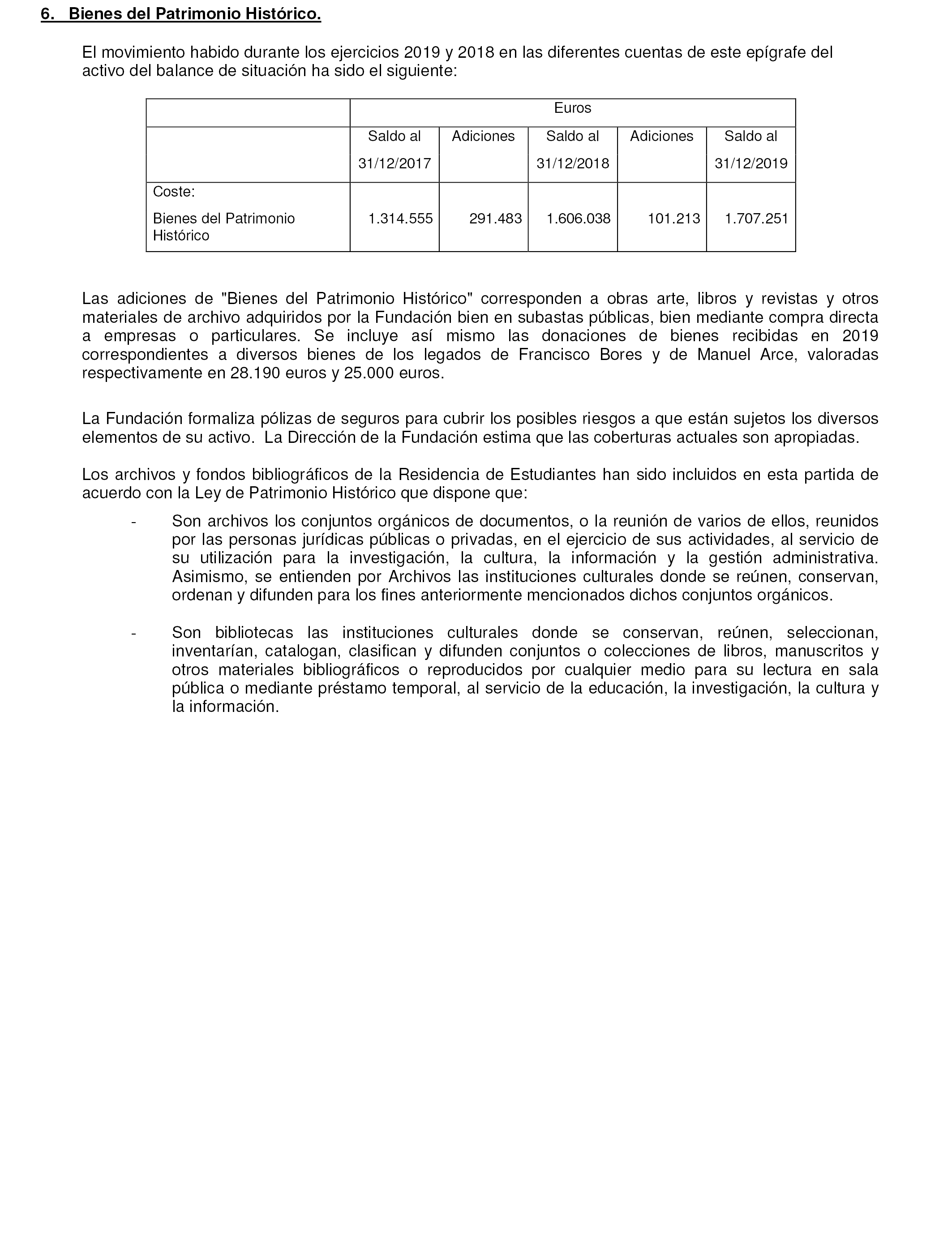 6. Bienes del Patrimonio Histórico.

El movimiento habido durante los ejercicios 2019 y 2018 en las diferentes cuentas de este epígrafe del activo del balance de situación ha sido el siguiente:

| | Euros | | | | |
|---|---|---|---|---|---|
| | Saldo al 31/12/2017 | Adiciones | Saldo al 31/12/2018 | Adiciones | Saldo al 31/12/2019 |
| Coste: Bienes del Patrimonio Histórico | 1.314.555 | 291.483 | 1.606.038 | 101.213 | 1.707.251 |

Las adiciones de "Bienes del Patrimonio Histórico" corresponden a obras arte, libros y revistas y otros materiales de archivo adquiridos por la Fundación bien en subastas públicas, bien mediante compra directa a empresas o particulares. Se incluye así mismo las donaciones de bienes recibidas en 2019 correspondientes a diversos bienes de los legados de Francisco Bores y de Manuel Arce, valoradas respectivamente en 28.190 euros y 25.000 euros.

La Fundación formaliza pólizas de seguros para cubrir los posibles riesgos a que están sujetos los diversos elementos de su activo. La Dirección de la Fundación estima que las coberturas actuales son apropiadas.

Los archivos y fondos bibliográficos de la Residencia de Estudiantes han sido incluidos en esta partida de acuerdo con la Ley de Patrimonio Histórico que dispone que:

- Son archivos los conjuntos orgánicos de documentos, o la reunión de varios de ellos, reunidos por las personas jurídicas públicas o privadas, en el ejercicio de sus actividades, al servicio de su utilización para la investigación, la cultura, la información y la gestión administrativa. Asimismo, se entienden por Archivos las instituciones culturales donde se reúnen, conservan, ordenan y difunden para los fines anteriormente mencionados dichos conjuntos orgánicos.

- Son bibliotecas las instituciones culturales donde se conservan, reúnen, seleccionan, inventarían, catalogan, clasifican y difunden conjuntos o colecciones de libros, manuscritos y otros materiales bibliográficos o reproducidos por cualquier medio para su lectura en sala pública o mediante préstamo temporal, al servicio de la educación, la investigación, la cultura y la información.